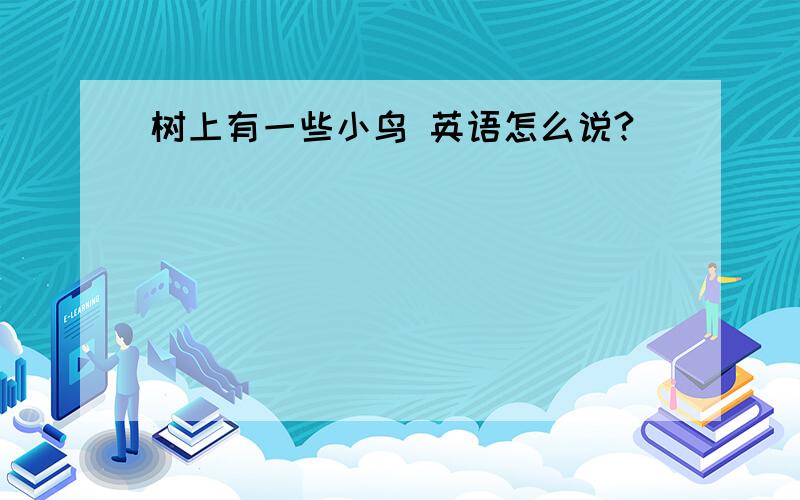 树上有一些小鸟 英语怎么说?

E-LEARNING